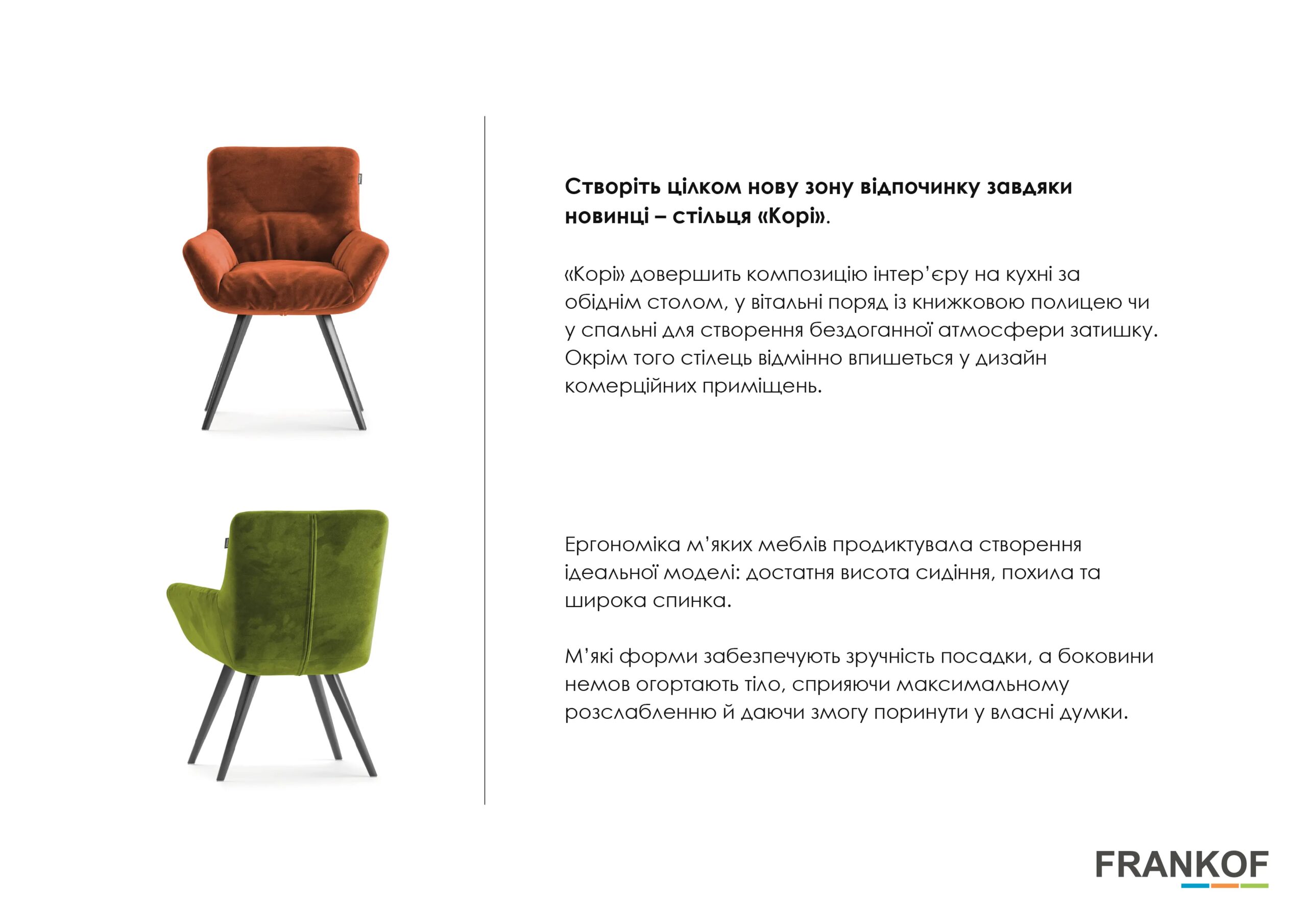 Створіть цілком нову зону відпочинку завдяки новинці – стільця «Корі».

«Корі» довершить композицію інтер'єру на кухні за обіднім столом, у вітальні поряд із книжковою полицею чи у спальні для створення бездоганної атмосфери затишку. Окрім того стілець відмінно впишеться у дизайн комерційних приміщень.

Ергономіка м'яких меблів продиктувала створення ідеальної моделі: достатня висота сидіння, похила та широка спинка.

М'які форми забезпечують зручність посадки, а боковини немов огортають тіло, сприяючи максимальному розслабленню й даючи змогу поринути у власні думки.

FRANKOF